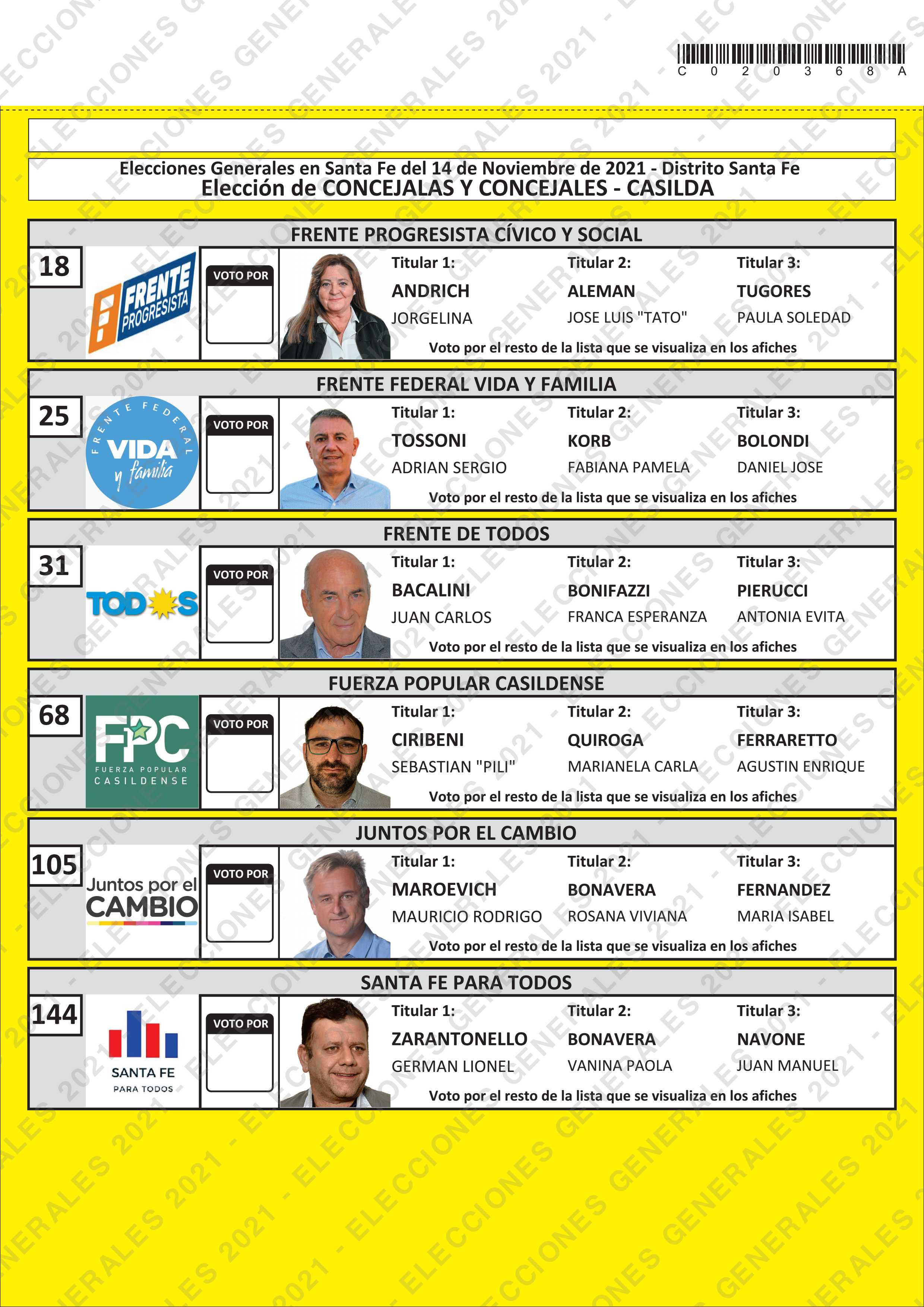 C 0 2 0 3 6 8 A

Elecciones Generales en Santa Fe del 14 de Noviembre de 2021 - Distrito Santa Fe
Elección de CONCEJALAS Y CONCEJALES - CASILDA

FRENTE PROGRESISTA CÍVICO Y SOCIAL
18
FRENTE PROGRESISTA
VOTO POR
Titular 1:
ANDRICH
JORGELINA
Titular 2:
ALEMAN
JOSE LUIS "TATO"
Titular 3:
TUGORES
PAULA SOLEDAD
Voto por el resto de la lista que se visualiza en los afiches

FRENTE FEDERAL VIDA Y FAMILIA
25
FRENTE FEDERAL VIDA y familia
VOTO POR
Titular 1:
TOSSONI
ADRIAN SERGIO
Titular 2:
KORB
FABIANA PAMELA
Titular 3:
BOLONDI
DANIEL JOSE
Voto por el resto de la lista que se visualiza en los afiches

FRENTE DE TODOS
31
TODOS
VOTO POR
Titular 1:
BACALINI
JUAN CARLOS
Titular 2:
BONIFAZZI
FRANCA ESPERANZA
Titular 3:
PIERUCCI
ANTONIA EVITA
Voto por el resto de la lista que se visualiza en los afiches

FUERZA POPULAR CASILDENSE
68
FPC
FUERZA POPULAR CASILDENSE
VOTO POR
Titular 1:
CIRIBENI
SEBASTIAN "PILI"
Titular 2:
QUIROGA
MARIANELA CARLA
Titular 3:
FERRARETTO
AGUSTIN ENRIQUE
Voto por el resto de la lista que se visualiza en los afiches

JUNTOS POR EL CAMBIO
105
Juntos por el CAMBIO
VOTO POR
Titular 1:
MAROEVICH
MAURICIO RODRIGO
Titular 2:
BONAVERA
ROSANA VIVIANA
Titular 3:
FERNANDEZ
MARIA ISABEL
Voto por el resto de la lista que se visualiza en los afiches

SANTA FE PARA TODOS
144
SANTA FE
PARA TODOS
VOTO POR
Titular 1:
ZARANTONELLO
GERMAN LIONEL
Titular 2:
BONAVERA
VANINA PAOLA
Titular 3:
NAVONE
JUAN MANUEL
Voto por el resto de la lista que se visualiza en los afiches

ELECCIONES GENERALES 2021 -